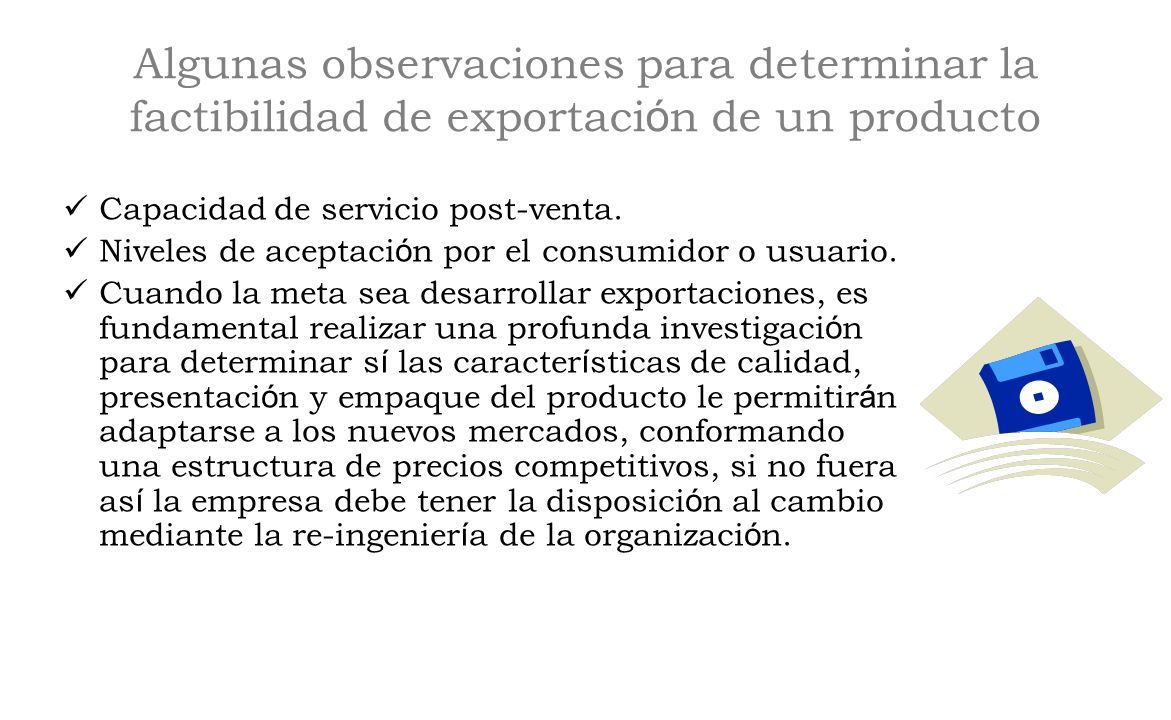 Algunas observaciones para determinar la factibilidad de exportación de un producto

✓ Capacidad de servicio post-venta.
✓ Niveles de aceptación por el consumidor o usuario.
✓ Cuando la meta sea desarrollar exportaciones, es fundamental realizar una profunda investigación para determinar sí las características de calidad, presentación y empaque del producto le permitirán adaptarse a los nuevos mercados, conformando una estructura de precios competitivos, si no fuera así la empresa debe tener la disposición al cambio mediante la re-ingeniería de la organización.